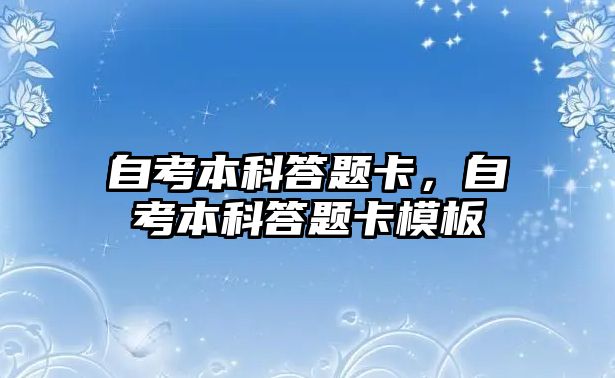 自考本科答题卡，自考本科答题卡模板